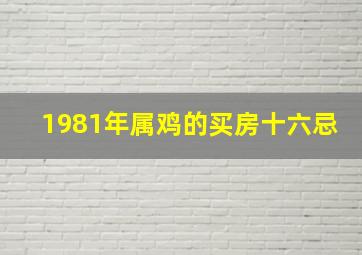 1981年属鸡的买房十六忌